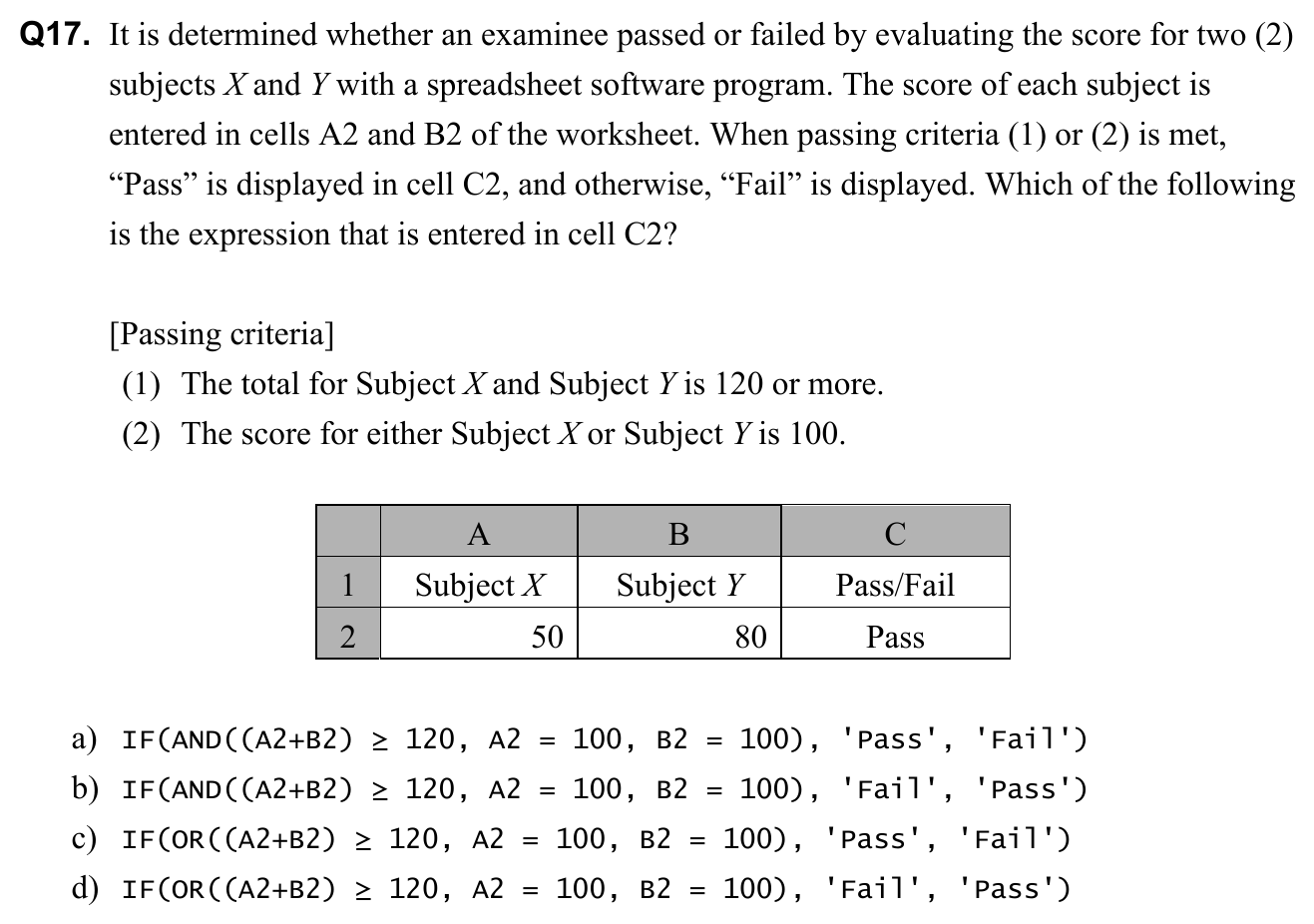 **Q17.** It is determined whether an examinee passed or failed by evaluating the score for two (2) subjects $X$ and $Y$ with a spreadsheet software program. The score of each subject is entered in cells A2 and B2 of the worksheet. When passing criteria (1) or (2) is met, “Pass” is displayed in cell C2, and otherwise, “Fail” is displayed. Which of the following is the expression that is entered in cell C2?

[Passing criteria]
(1) The total for Subject $X$ and Subject $Y$ is 120 or more.
(2) The score for either Subject $X$ or Subject $Y$ is 100.

| | A | B | C |
|---|---|---|---|
| 1 | Subject $X$ | Subject $Y$ | Pass/Fail |
| 2 | 50 | 80 | Pass |

a) IF(AND((A2+B2) ≥ 120, A2 = 100, B2 = 100), 'Pass', 'Fail')
b) IF(AND((A2+B2) ≥ 120, A2 = 100, B2 = 100), 'Fail', 'Pass')
c) IF(OR((A2+B2) ≥ 120, A2 = 100, B2 = 100), 'Pass', 'Fail')
d) IF(OR((A2+B2) ≥ 120, A2 = 100, B2 = 100), 'Fail', 'Pass')